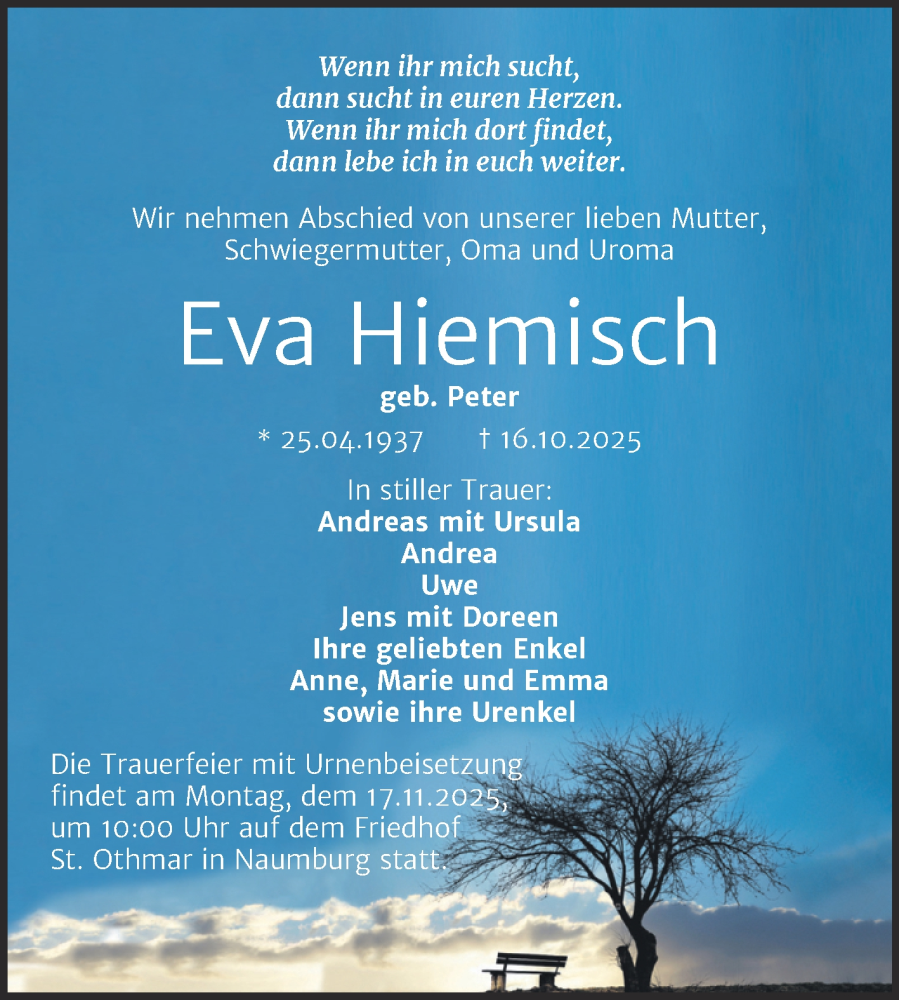 Wenn ihr mich sucht,
dann sucht in euren Herzen.
Wenn ihr mich dort findet,
dann lebe ich in euch weiter.

Wir nehmen Abschied von unserer lieben Mutter, Schwiegermutter, Oma und Uroma

Eva Hiemisch

geb. Peter

* 25.04.1937 † 16.10.2025

In stiller Trauer:
Andreas mit Ursula
Andrea
Uwe
Jens mit Doreen
Ihre geliebten Enkel
Anne, Marie und Emma
sowie ihre Urenkel

Die Trauerfeier mit Urnenbeisetzung findet am Montag, dem 17.11.2025, um 10:00 Uhr auf dem Friedhof St. Othmar in Naumburg statt.